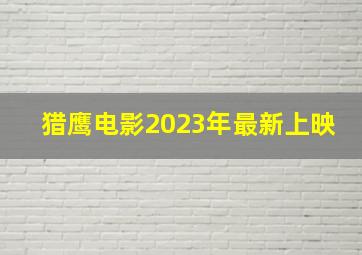 猎鹰电影2023年最新上映